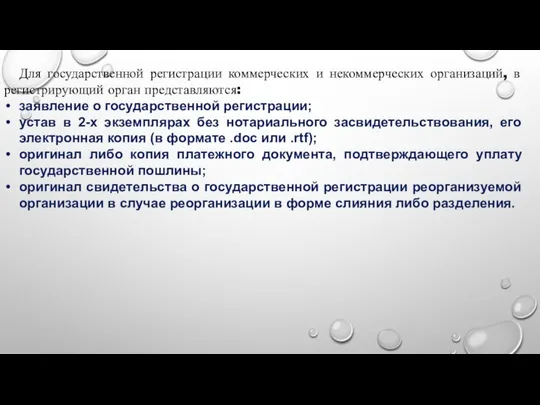 Для государственной регистрации коммерческих и некоммерческих организаций, в регистрирующий орган представляются:

• заявление о государственной регистрации;
• устав в 2-х экземплярах без нотариального засвидетельствования, его электронная копия (в формате .doc или .rtf);
• оригинал либо копия платежного документа, подтверждающего уплату государственной пошлины;
• оригинал свидетельства о государственной регистрации реорганизуемой организации в случае реорганизации в форме слияния либо разделения.